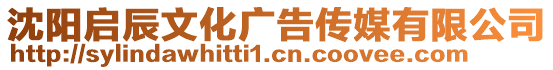 沈阳启辰文化广告传媒有限公司
http://sylindawhitti1.cn.coovee.com